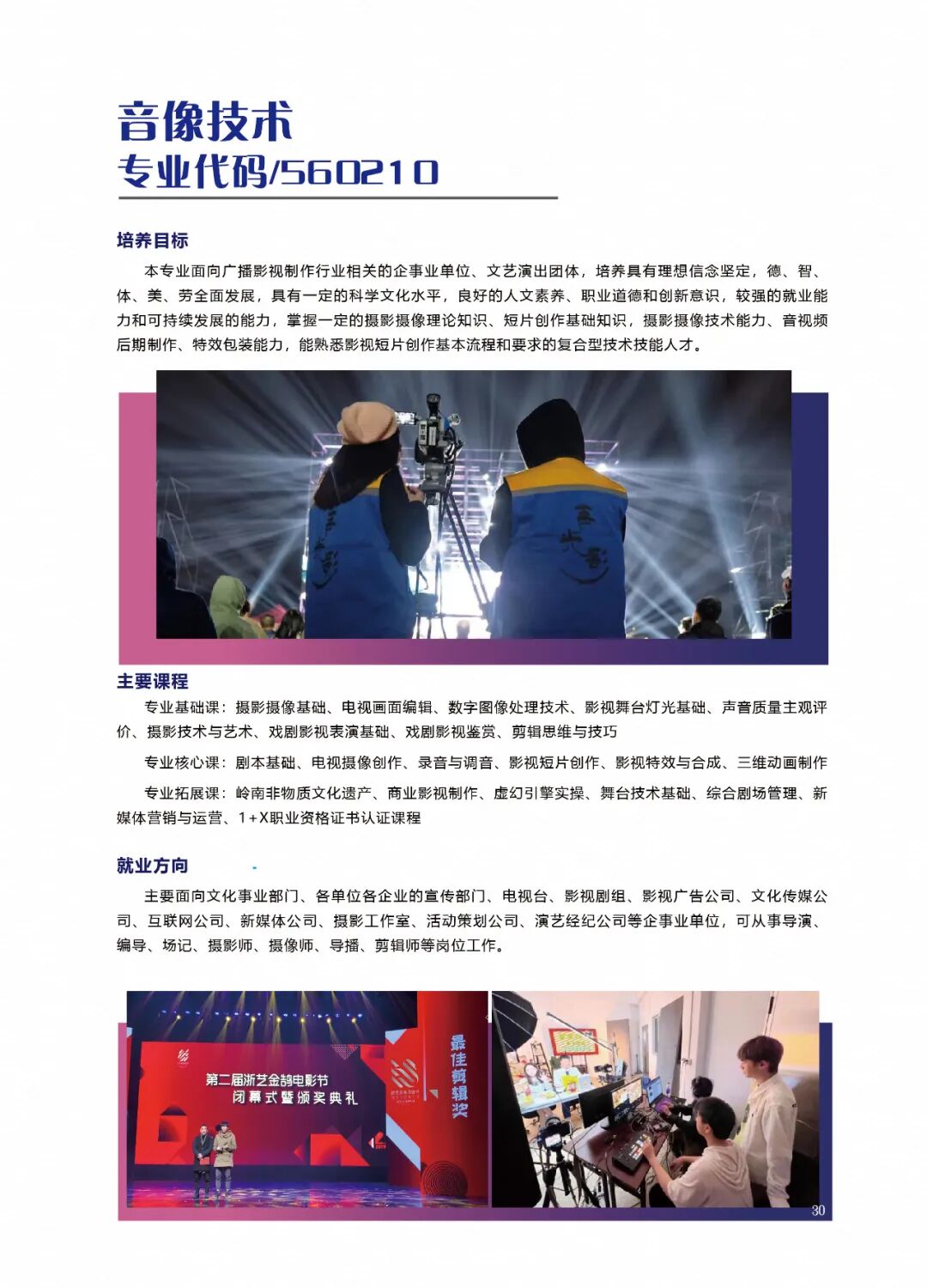 音像技术
专业代码/560210

培养目标

本专业面向广播影视制作行业相关的企事业单位、文艺演出团体，培养具有理想信念坚定，德、智、体、美、劳全面发展，具有一定的科学文化水平，良好的人文素养、职业道德和创新意识，较强的就业能力和可持续发展的能力，掌握一定的摄影摄像理论知识、短片创作基础知识，摄影摄像技术能力、音视频后期制作、特效包装能力，能熟悉影视短片创作基本流程和要求的复合型技术技能人才。

主要课程

专业基础课：摄影摄像基础、电视画面编辑、数字图像处理技术、影视舞台灯光基础、声音质量主观评价、摄影技术与艺术、戏剧影视表演基础、戏剧影视鉴赏、剪辑思维与技巧

专业核心课：剧本基础、电视摄像创作、录音与调音、影视短片创作、影视特效与合成、三维动画制作

专业拓展课：岭南非物质文化遗产、商业影视制作、虚幻引擎实操、舞台技术基础、综合剧场管理、新媒体营销与运营、1+X职业资格证书认证课程

就业方向

主要面向文化事业部门、各单位各企业的宣传部门、电视台、影视剧组、影视广告公司、文化传媒公司、互联网公司、新媒体公司、摄影工作室、活动策划公司、演艺经纪公司等企事业单位，可从事导演、编导、场记、摄影师、摄像师、导播、剪辑师等岗位工作。

第二届浙艺金鹄电影节
闭幕式暨颁奖典礼

最佳剪辑奖

30